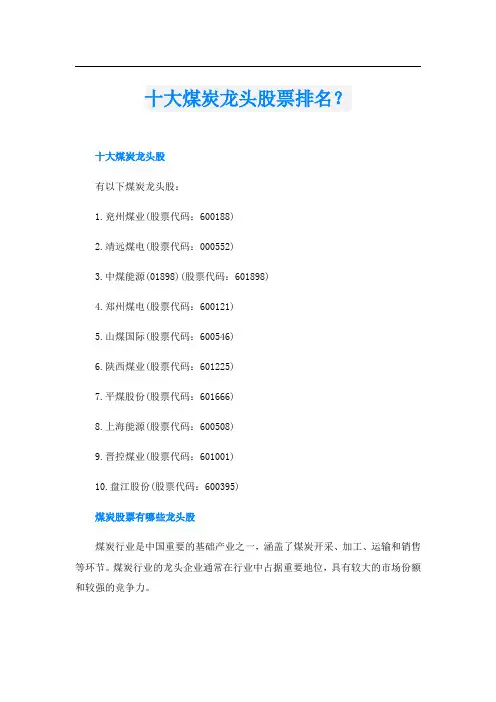 十大煤炭龙头股票排名？

十大煤炭龙头股

有以下煤炭龙头股：

1. 兖州煤业(股票代码：600188)

2. 靖远煤电(股票代码：000552)

3. 中煤能源(01898)(股票代码：601898)

4. 郑州煤电(股票代码：600121)

5. 山煤国际(股票代码：600546)

6. 陕西煤业(股票代码：601225)

7. 平煤股份(股票代码：601666)

8. 上海能源(股票代码：600508)

9. 晋控煤业(股票代码：601001)

10. 盘江股份(股票代码：600395)

煤炭股票有哪些龙头股

煤炭行业是中国重要的基础产业之一，涵盖了煤炭开采、加工、运输和销售等环节。煤炭行业的龙头企业通常在行业中占据重要地位，具有较大的市场份额和较强的竞争力。